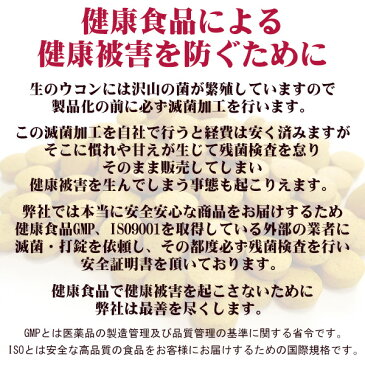 健康食品による
健康被害を防ぐために

生のウコンには沢山の菌が繁殖していますので
製品化の前に必ず滅菌加工を行います。

この滅菌加工を自社で行うと経費は安く済みますが
そこに慣れや甘えが生じて残菌検査を怠り
そのまま販売してしまい
健康被害を生んでしまう事態も起こりえます。

弊社では本当に安全安心な商品をお届けするため
健康食品GMP、ISO9001を取得している外部の業者に
滅菌・打錠を依頼し、その都度必ず残菌検査を行い
安全証明書を頂いております。

健康食品で健康被害を起こさないために
弊社は最善を尽くします。

GMPとは医薬品の製造管理及び品質管理の基準に関する省令です。
ISOとは安全な高品質の食品をお客様にお届けするための国際規格です。